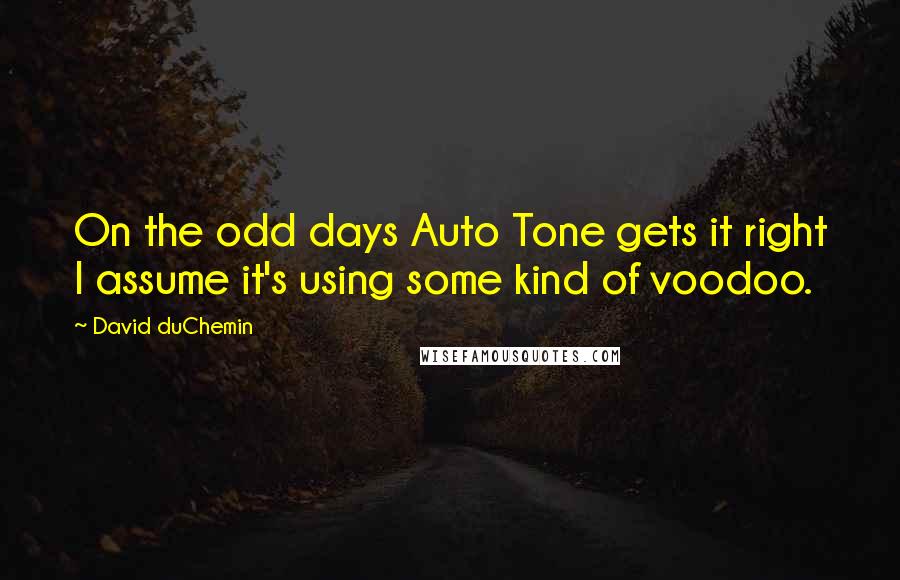 On the odd days Auto Tone gets it right I assume it's using some kind of voodoo.

~ David duChemin

WISEFAMOUSQUOTES.COM